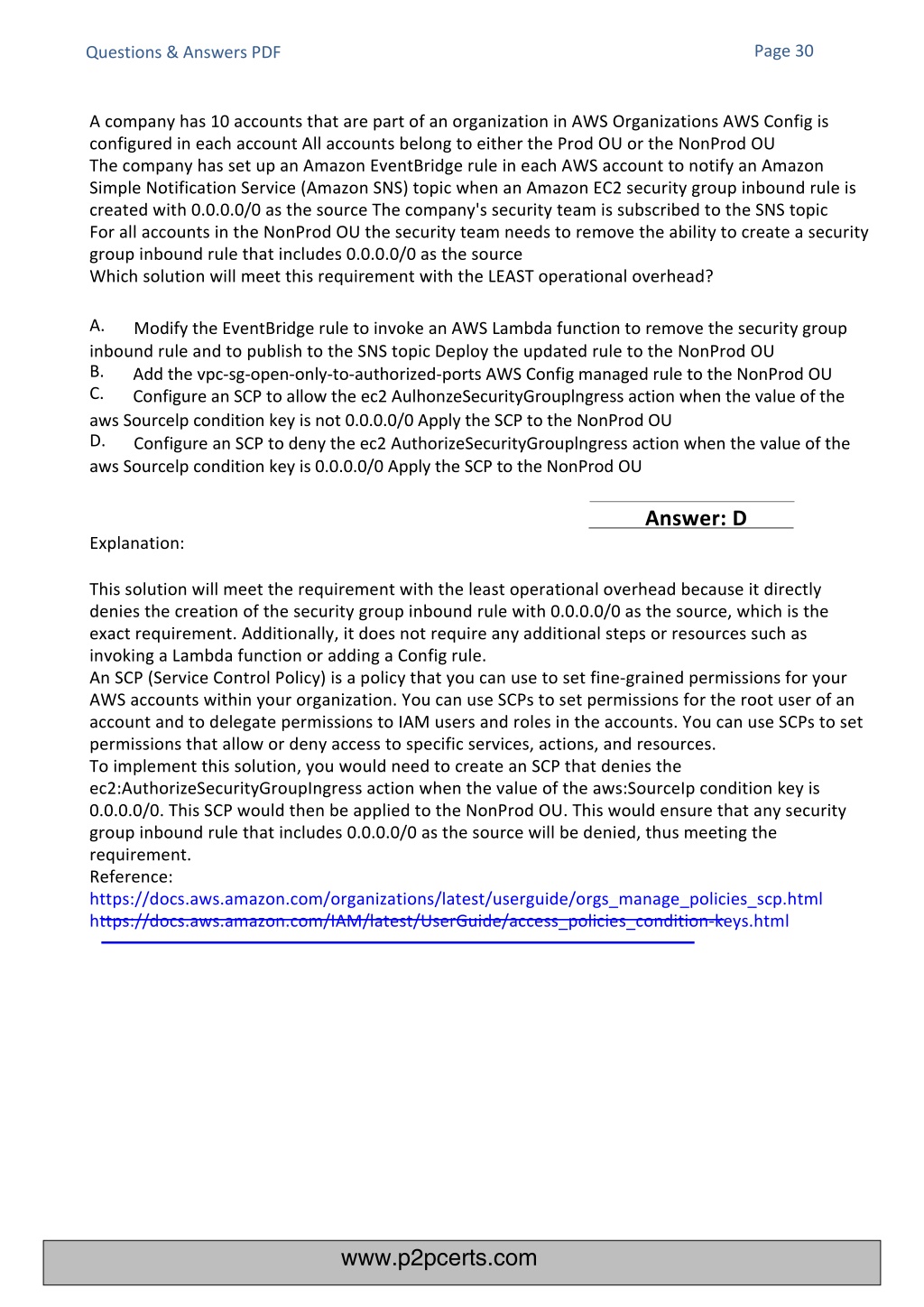 Questions & Answers PDF

Page 30

A company has 10 accounts that are part of an organization in AWS Organizations AWS Config is configured in each account All accounts belong to either the Prod OU or the NonProd OU
The company has set up an Amazon EventBridge rule in each AWS account to notify an Amazon Simple Notification Service (Amazon SNS) topic when an Amazon EC2 security group inbound rule is created with 0.0.0.0/0 as the source The company's security team is subscribed to the SNS topic
For all accounts in the NonProd OU the security team needs to remove the ability to create a security group inbound rule that includes 0.0.0.0/0 as the source
Which solution will meet this requirement with the LEAST operational overhead?

A. Modify the EventBridge rule to invoke an AWS Lambda function to remove the security group inbound rule and to publish to the SNS topic Deploy the updated rule to the NonProd OU
B. Add the vpc-sg-open-only-to-authorized-ports AWS Config managed rule to the NonProd OU
C. Configure an SCP to allow the ec2 AulhonzeSecurityGrouplngress action when the value of the aws Sourcelp condition key is not 0.0.0.0/0 Apply the SCP to the NonProd OU
D. Configure an SCP to deny the ec2 AuthorizeSecurityGrouplngress action when the value of the aws Sourcelp condition key is 0.0.0.0/0 Apply the SCP to the NonProd OU

Answer: D

Explanation:

This solution will meet the requirement with the least operational overhead because it directly denies the creation of the security group inbound rule with 0.0.0.0/0 as the source, which is the exact requirement. Additionally, it does not require any additional steps or resources such as invoking a Lambda function or adding a Config rule.
An SCP (Service Control Policy) is a policy that you can use to set fine-grained permissions for your AWS accounts within your organization. You can use SCPs to set permissions for the root user of an account and to delegate permissions to IAM users and roles in the accounts. You can use SCPs to set permissions that allow or deny access to specific services, actions, and resources.
To implement this solution, you would need to create an SCP that denies the ec2:AuthorizeSecurityGroupIngress action when the value of the aws:SourceIp condition key is 0.0.0.0/0. This SCP would then be applied to the NonProd OU. This would ensure that any security group inbound rule that includes 0.0.0.0/0 as the source will be denied, thus meeting the requirement.
Reference:
https://docs.aws.amazon.com/organizations/latest/userguide/orgs_manage_policies_scp.html
https://docs.aws.amazon.com/IAM/latest/UserGuide/access_policies_condition-keys.html

www.p2pcerts.com